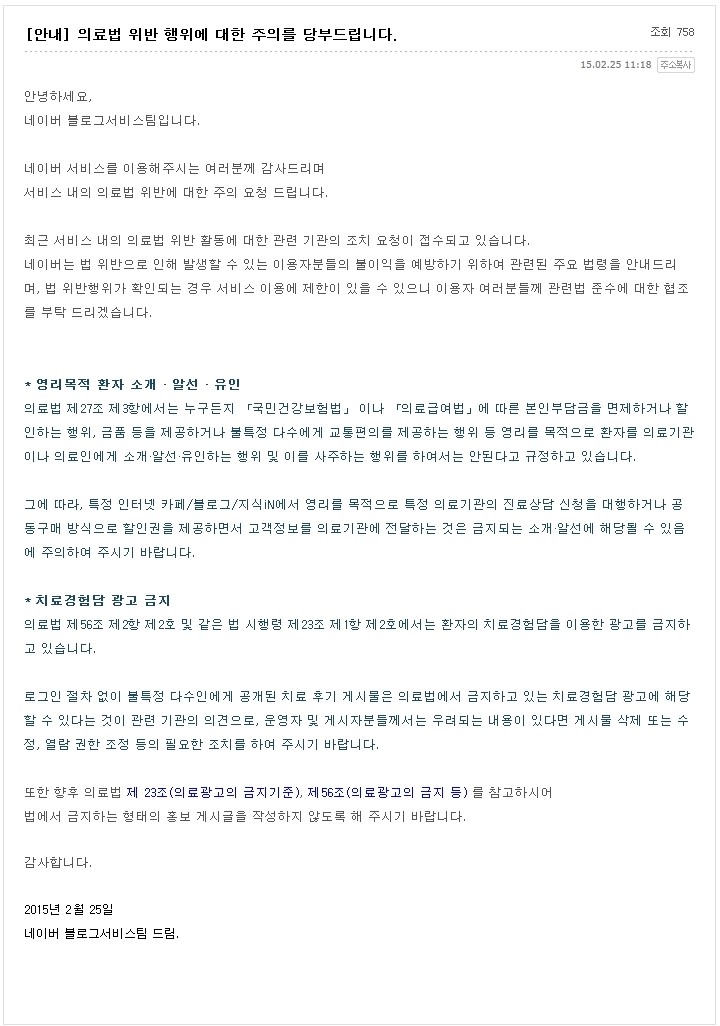 [안내] 의료법 위반 행위에 대한 주의를 당부드립니다.

조회 758

15.02.25 11:18 주소복사

안녕하세요,
네이버 블로그서비스팀입니다.

네이버 서비스를 이용해주시는 여러분께 감사드리며
서비스 내의 의료법 위반에 대한 주의 요청 드립니다.

최근 서비스 내의 의료법 위반 활동에 대한 관련 기관의 조치 요청이 접수되고 있습니다.
네이버는 법 위반으로 인해 발생할 수 있는 이용자분들의 불이익을 예방하기 위하여 관련된 주요 법령을 안내드리며, 법 위반행위가 확인되는 경우 서비스 이용에 제한이 있을 수 있으니 이용자 여러분들께 관련법 준수에 대한 협조를 부탁 드리겠습니다.

* 영리목적 환자 소개 · 알선 · 유인
의료법 제27조 제3항에서는 누구든지 「국민건강보험법」 이나 「의료급여법」에 따른 본인부담금을 면제하거나 할인하는 행위, 금품 등을 제공하거나 불특정 다수에게 교통편의를 제공하는 행위 등 영리를 목적으로 환자를 의료기관이나 의료인에게 소개·알선·유인하는 행위 및 이를 사주하는 행위를 하여서는 안된다고 규정하고 있습니다.

그에 따라, 특정 인터넷 카페/블로그/지식iN에서 영리를 목적으로 특정 의료기관의 진료상담 신청을 대행하거나 공동구매 방식으로 할인권을 제공하면서 고객정보를 의료기관에 전달하는 것은 금지되는 소개·알선에 해당될 수 있음에 주의하여 주시기 바랍니다.

* 치료경험담 광고 금지
의료법 제56조 제2항 제2호 및 같은 법 시행령 제23조 제1항 제2호에서는 환자의 치료경험담을 이용한 광고를 금지하고 있습니다.

로그인 절차 없이 불특정 다수인에게 공개된 치료 후기 게시물은 의료법에서 금지하고 있는 치료경험담 광고에 해당할 수 있다는 것이 관련 기관의 의견으로, 운영자 및 게시자분들께서는 우려되는 내용이 있다면 게시물 삭제 또는 수정, 열람 권한 조정 등의 필요한 조치를 하여 주시기 바랍니다.

또한 향후 의료법 제 23조(의료광고의 금지기준), 제56조(의료광고의 금지 등) 를 참고하시어
법에서 금지하는 형태의 홍보 게시글을 작성하지 않도록 해 주시기 바랍니다.

감사합니다.

2015년 2월 25일
네이버 블로그서비스팀 드림.